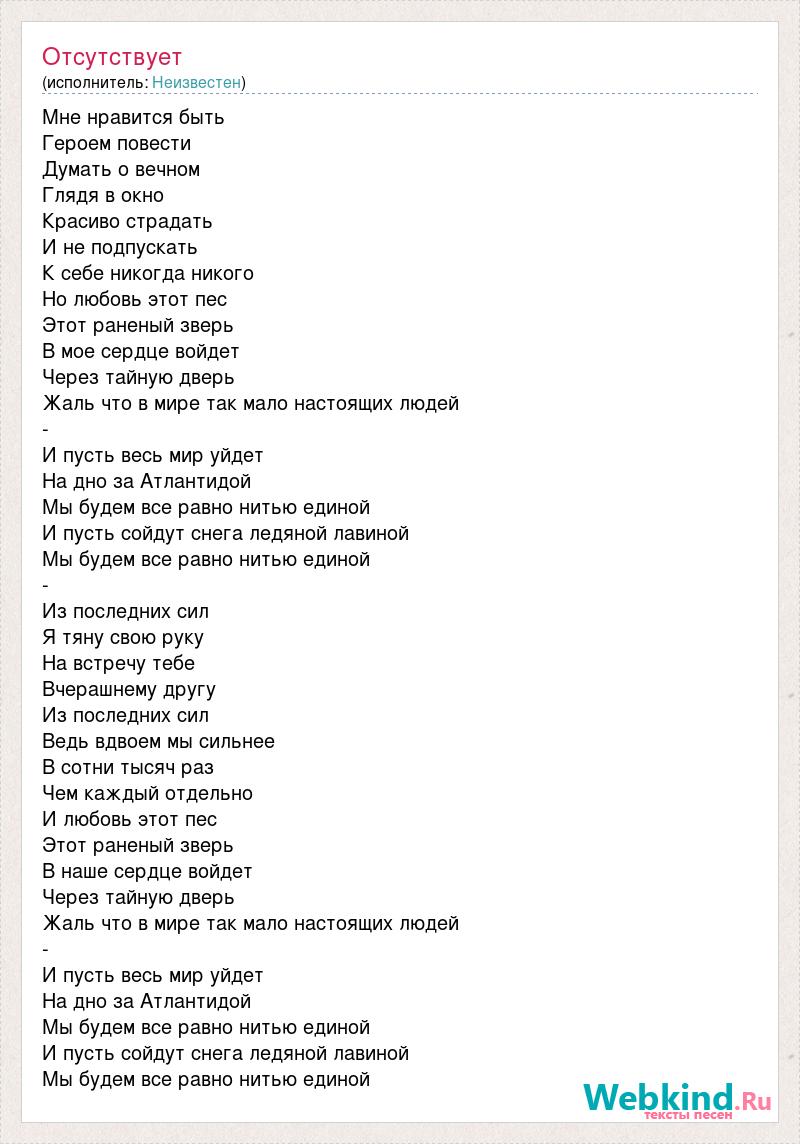 Отсутствует
(исполнитель: Неизвестен)

Мне нравится быть
Героем повести
Думать о вечном
Глядя в окно
Красиво страдать
И не подпускать
К себе никогда никого
Но любовь этот пес
Этот раненый зверь
В мое сердце войдет
Через тайную дверь
Жаль что в мире так мало настоящих людей
-
И пусть весь мир уйдет
На дно за Атлантидой
Мы будем все равно нитью единой
И пусть сойдут снега ледяной лавиной
Мы будем все равно нитью единой
-
Из последних сил
Я тяну свою руку
На встречу тебе
Вчерашнему другу
Из последних сил
Ведь вдвоем мы сильнее
В сотни тысяч раз
Чем каждый отдельно
И любовь этот пес
Этот раненый зверь
В наше сердце войдет
Через тайную дверь
Жаль что в мире так мало настоящих людей
-
И пусть весь мир уйдет
На дно за Атлантидой
Мы будем все равно нитью единой
И пусть сойдут снега ледяной лавиной
Мы будем все равно нитью единой

Webkind.Ru
тексты песен